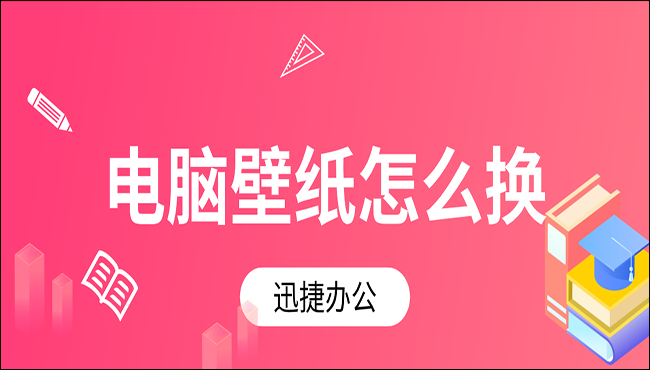 电脑壁纸怎么换

迅捷办公